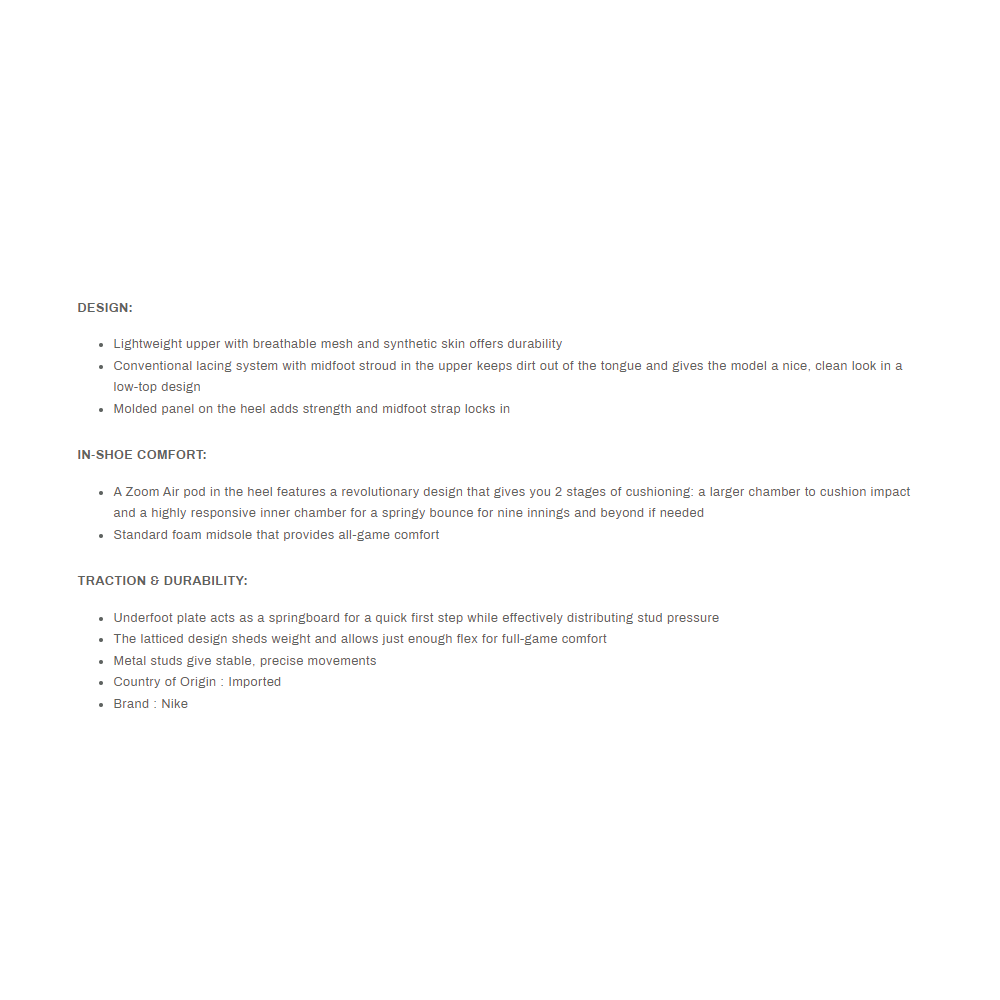 DESIGN:

- Lightweight upper with breathable mesh and synthetic skin offers durability
- Conventional lacing system with midfoot stroud in the upper keeps dirt out of the tongue and gives the model a nice, clean look in a low-top design
- Molded panel on the heel adds strength and midfoot strap locks in

IN-SHOE COMFORT:

- A Zoom Air pod in the heel features a revolutionary design that gives you 2 stages of cushioning: a larger chamber to cushion impact and a highly responsive inner chamber for a springy bounce for nine innings and beyond if needed
- Standard foam midsole that provides all-game comfort

TRACTION & DURABILITY:

- Underfoot plate acts as a springboard for a quick first step while effectively distributing stud pressure
- The latticed design sheds weight and allows just enough flex for full-game comfort
- Metal studs give stable, precise movements
- Country of Origin : Imported
- Brand : Nike